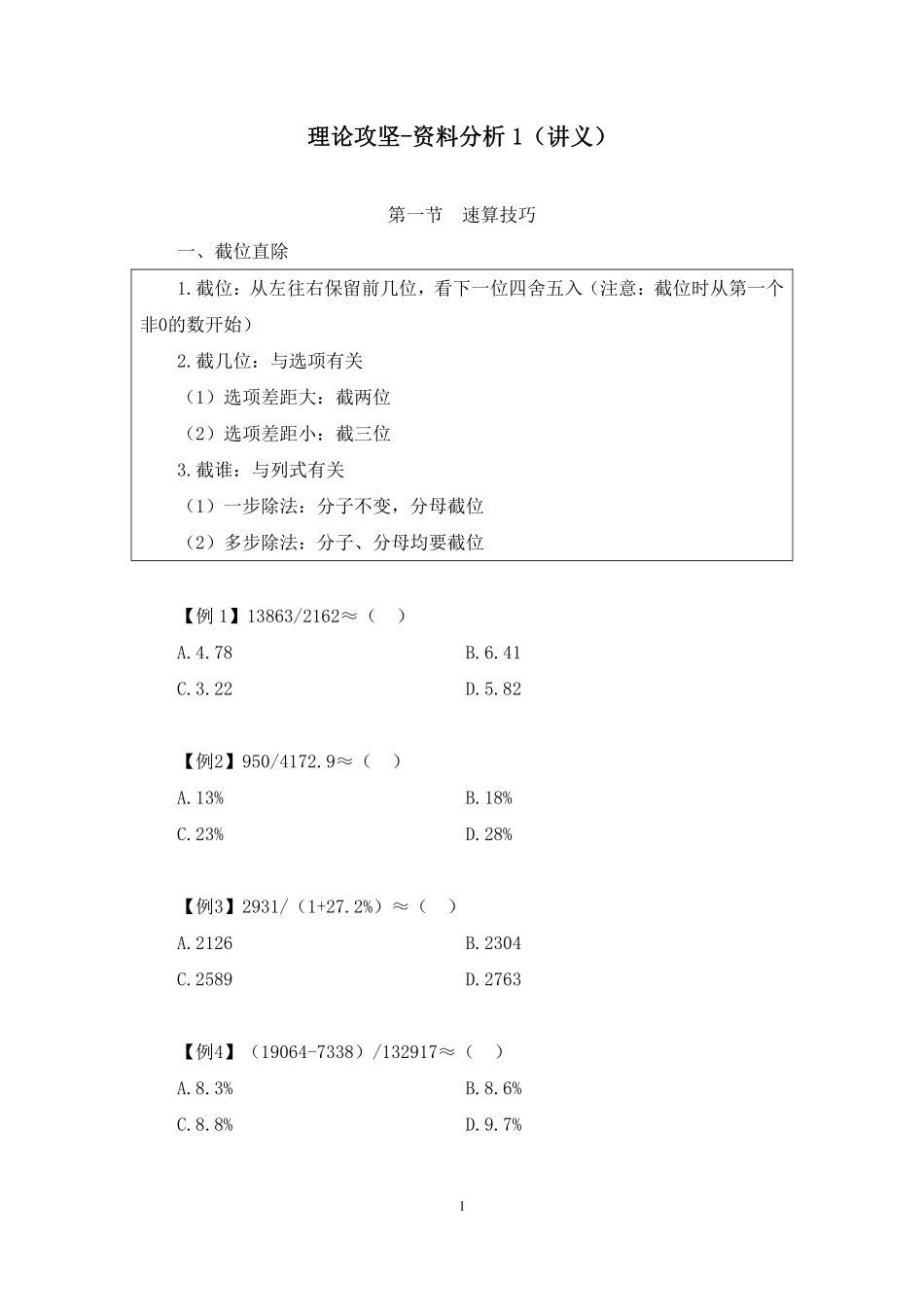 理论攻坚-资料分析 1（讲义）

第一节　速算技巧

一、截位直除

1.截位：从左往右保留前几位，看下一位四舍五入（注意：截位时从第一个非0的数开始）

2.截几位：与选项有关

（1）选项差距大：截两位

（2）选项差距小：截三位

3.截谁：与列式有关

（1）一步除法：分子不变，分母截位

（2）多步除法：分子、分母均要截位

【例 1】13863/2162≈（　）

A.4.78

B.6.41

C.3.22

D.5.82

【例2】950/4172.9≈（　）

A.13%

B.18%

C.23%

D.28%

【例3】2931/（1+27.2%）≈（　）

A.2126

B.2304

C.2589

D.2763

【例4】（19064-7338）/132917≈（　）

A.8.3%

B.8.6%

C.8.8%

D.9.7%

1